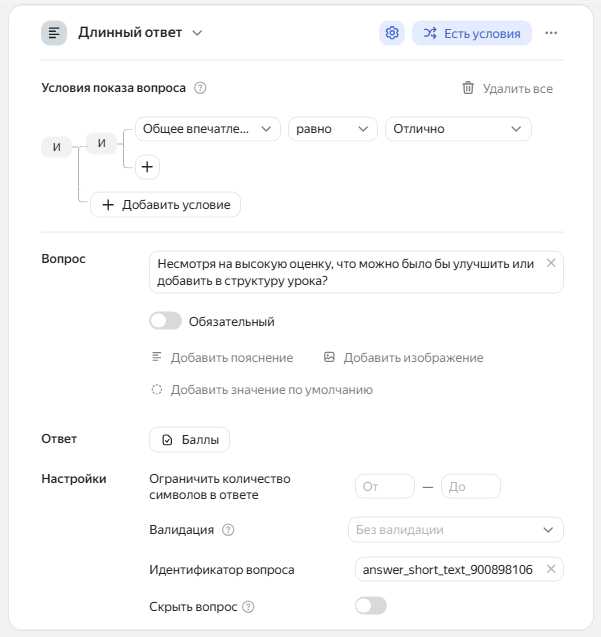 Длинный ответ

Есть условия

Условия показа вопроса

Удалить все

И

И

Общее впечатле...

равно

Отлично

+

+ Добавить условие

Вопрос

Несмотря на высокую оценку, что можно было бы улучшить или добавить в структуру урока?

Обязательный

Добавить пояснение

Добавить изображение

Добавить значение по умолчанию

Ответ

Баллы

Настройки

Ограничить количество символов в ответе

От

—

До

Валидация

Без валидации

Идентификатор вопроса

answer_short_text_900898106

Скрыть вопрос